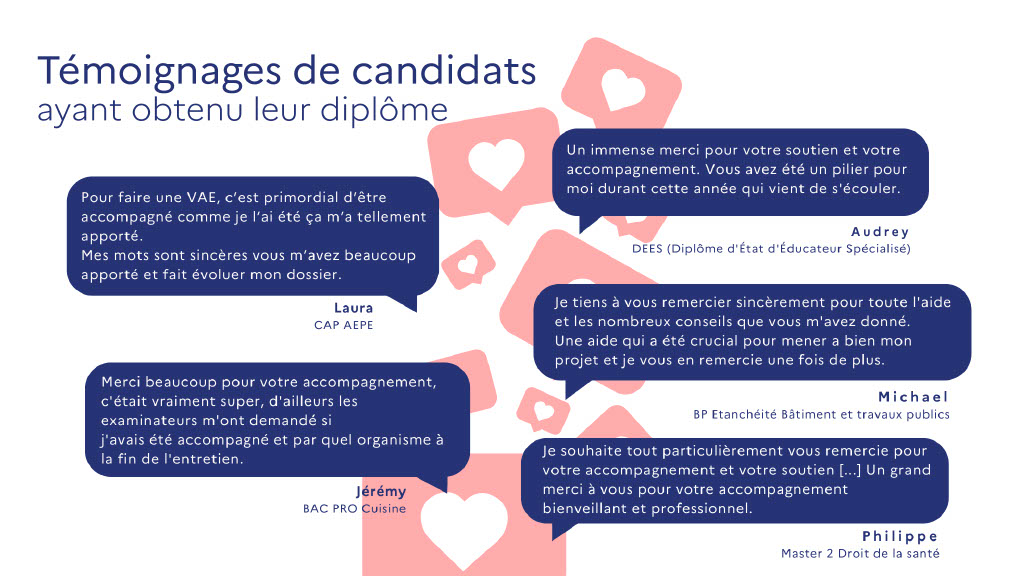 Témoignages de candidats
ayant obtenu leur diplôme

Pour faire une VAE, c'est primordial d'être accompagné comme je l'ai été ça m'a tellement apporté.
Mes mots sont sincères vous m'avez beaucoup apporté et fait évoluer mon dossier.

Laura
CAP AEPE

Merci beaucoup pour votre accompagnement, c'était vraiment super, d'ailleurs les examinateurs m'ont demandé si j'avais été accompagné et par quel organisme à la fin de l'entretien.

Jérémy
BAC PRO Cuisine

Un immense merci pour votre soutien et votre accompagnement. Vous avez été un pilier pour moi durant cette année qui vient de s'écouler.

Audrey
DEES (Diplôme d'État d'Éducateur Spécialisé)

Je tiens à vous remercier sincèrement pour toute l'aide et les nombreux conseils que vous m'avez donné. Une aide qui a été crucial pour mener a bien mon projet et je vous en remercie une fois de plus.

Michael
BP Etanchéité Bâtiment et travaux publics

Je souhaite tout particulièrement vous remercie pour votre accompagnement et votre soutien [...] Un grand merci à vous pour votre accompagnement bienveillant et professionnel.

Philippe
Master 2 Droit de la santé